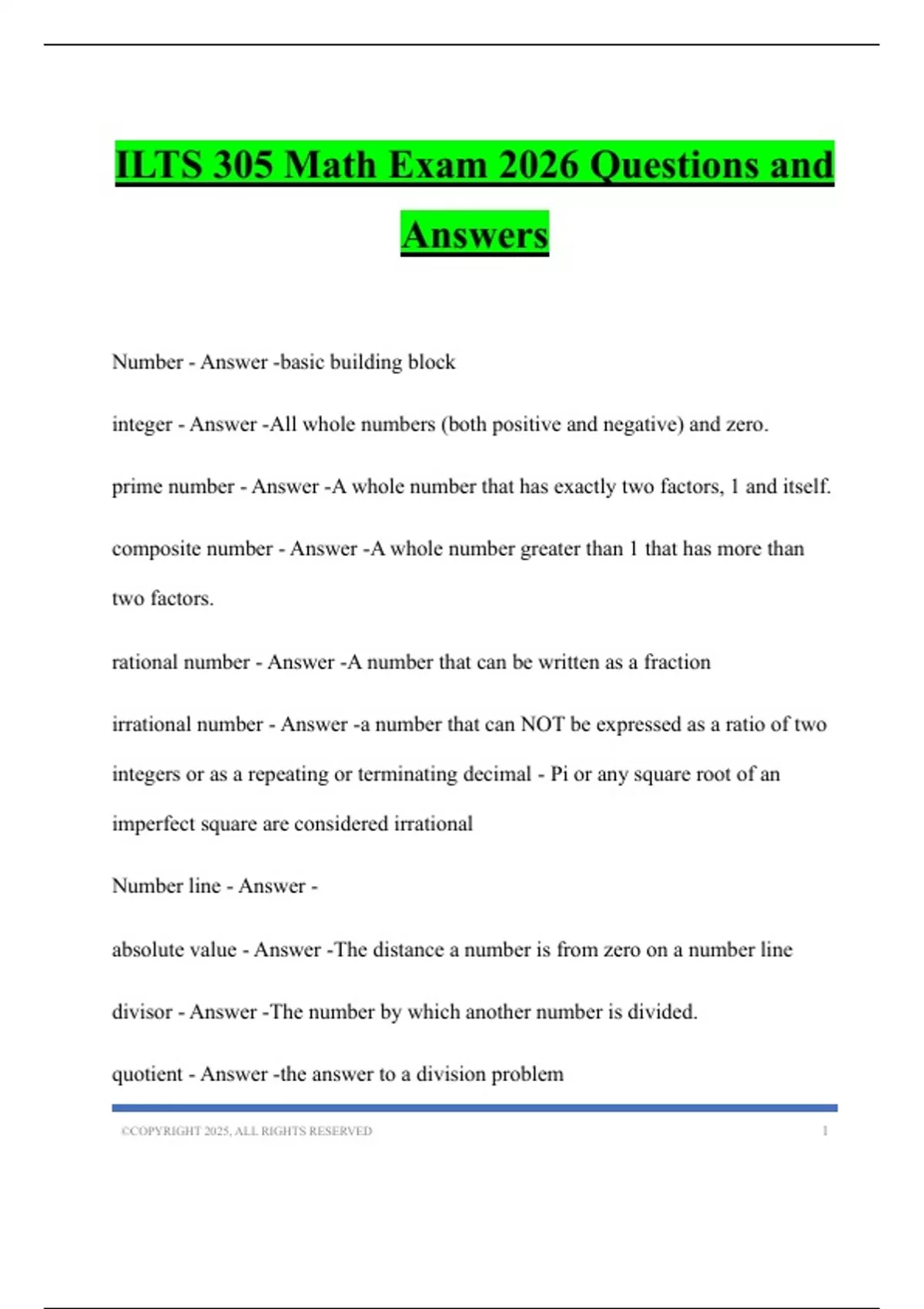 ILTS 305 Math Exam 2026 Questions and Answers

Number - Answer -basic building block

integer - Answer -All whole numbers (both positive and negative) and zero.

prime number - Answer -A whole number that has exactly two factors, 1 and itself.

composite number - Answer -A whole number greater than 1 that has more than two factors.

rational number - Answer -A number that can be written as a fraction

irrational number - Answer -a number that can NOT be expressed as a ratio of two integers or as a repeating or terminating decimal - Pi or any square root of an imperfect square are considered irrational

Number line - Answer -

absolute value - Answer -The distance a number is from zero on a number line

divisor - Answer -The number by which another number is divided.

quotient - Answer -the answer to a division problem

©COPYRIGHT 2025, ALL RIGHTS RESERVED 1